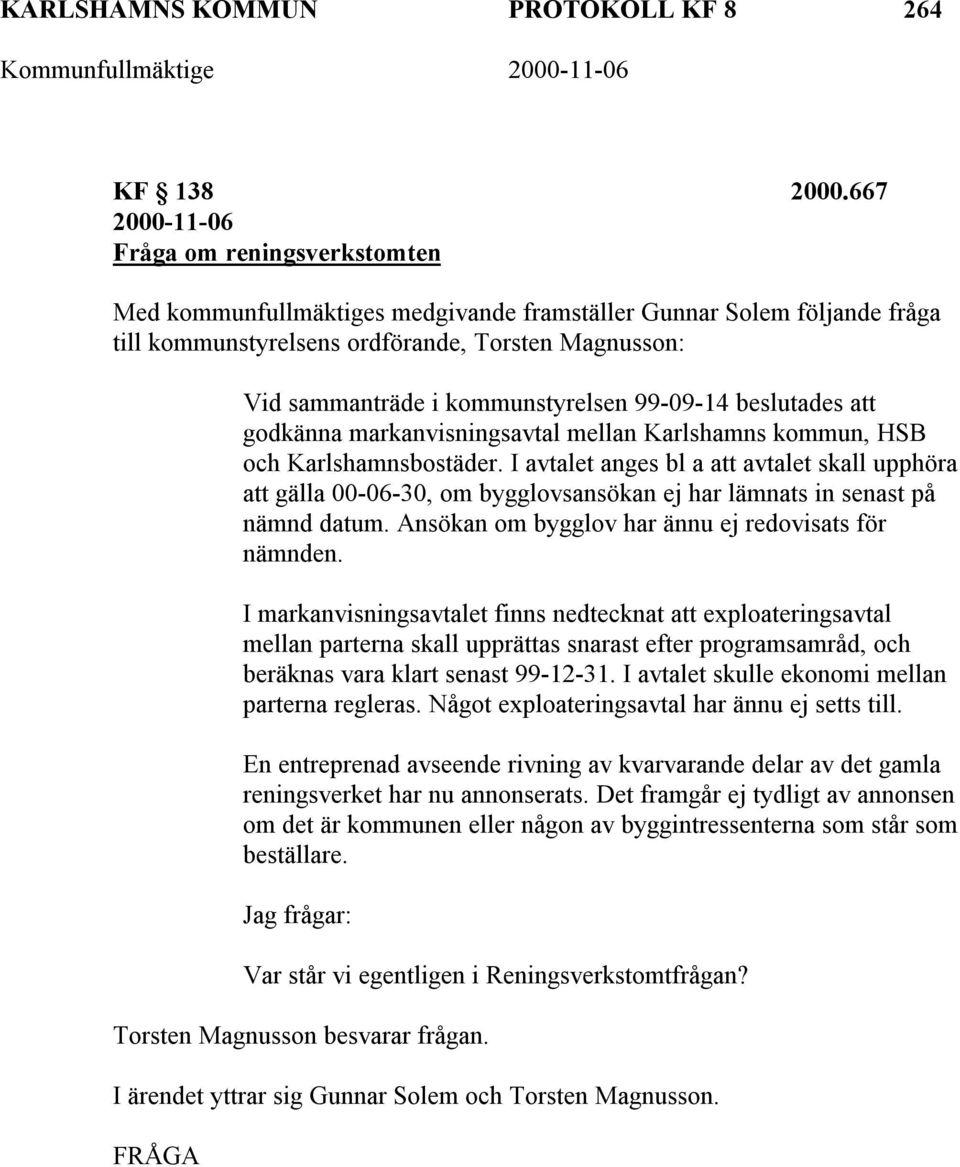 KARLSHAMNS KOMMUN PROTOKOLL KF 8 264
Kommunfullmäktige 2000-11-06

KF 138 2000.667
2000-11-06
Fråga om reningsverkstomten

Med kommunfullmäktiges medgivande framställer Gunnar Solem följande fråga till kommunstyrelsens ordförande, Torsten Magnusson:

Vid sammanträde i kommunstyrelsen 99-09-14 beslutades att godkänna markanvisningsavtal mellan Karlshamns kommun, HSB och Karlshamnsbostäder. I avtalet anges bl a att avtalet skall upphöra att gälla 00-06-30, om bygglovsansökan ej har lämnats in senast på nämnd datum. Ansökan om bygglov har ännu ej redovisats för nämnden.

I markanvisningsavtalet finns nedtecknat att exploateringsavtal mellan parterna skall upprättas snarast efter programsamråd, och beräknas vara klart senast 99-12-31. I avtalet skulle ekonomi mellan parterna regleras. Något exploateringsavtal har ännu ej setts till.

En entreprenad avseende rivning av kvarvarande delar av det gamla reningsverket har nu annonserats. Det framgår ej tydligt av annonsen om det är kommunen eller någon av byggintressenterna som står som beställare.

Jag frågar:

Var står vi egentligen i Reningsverkstomtfrågan?

Torsten Magnusson besvarar frågan.

I ärendet yttrar sig Gunnar Solem och Torsten Magnusson.

FRÅGA